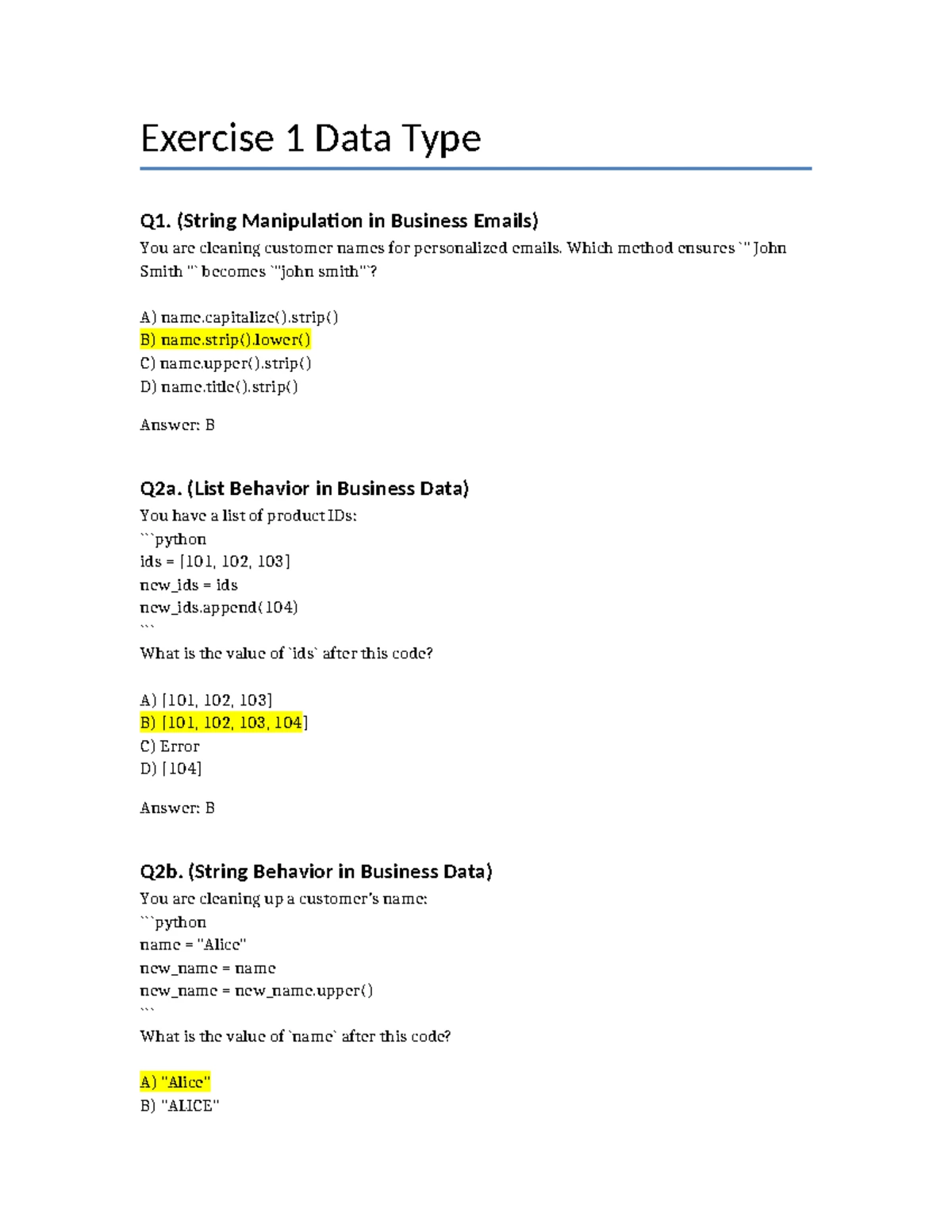 Exercise 1 Data Type

Q1. (String Manipulation in Business Emails)
You are cleaning customer names for personalized emails. Which method ensures `" John Smith "` becomes `"john smith"`?

A) name.capitalize().strip()
B) name.strip().lower()
C) name.upper().strip()
D) name.title().strip()

Answer: B

Q2a. (List Behavior in Business Data)
You have a list of product IDs:
```python
ids = [101, 102, 103]
new_ids = ids
new_ids.append(104)
```
What is the value of `ids` after this code?

A) [101, 102, 103]
B) [101, 102, 103, 104]
C) Error
D) [104]

Answer: B

Q2b. (String Behavior in Business Data)
You are cleaning up a customer's name:
```python
name = "Alice"
new_name = name
new_name = new_name.upper()
```
What is the value of `name` after this code?

A) "Alice"
B) "ALICE"